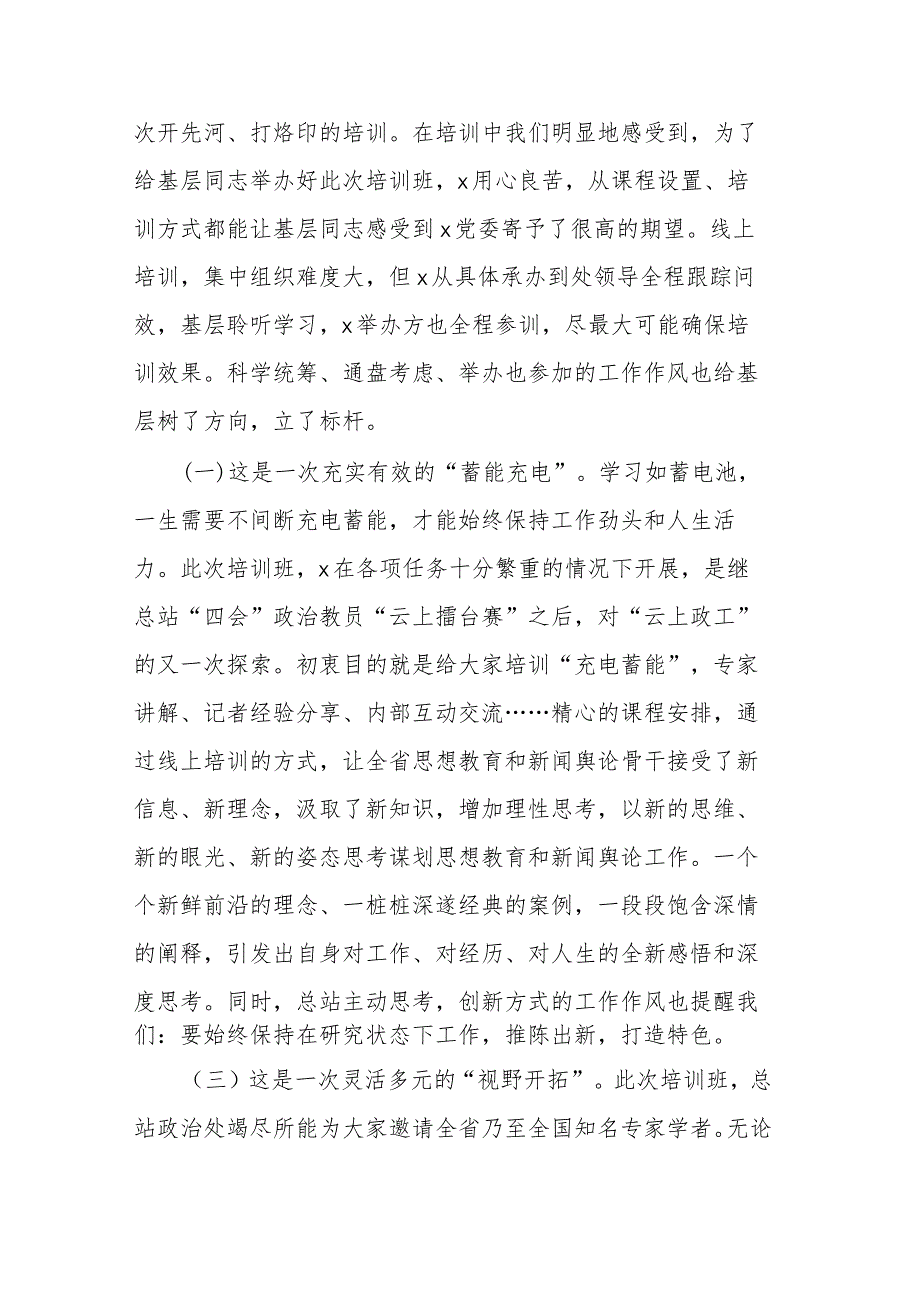 次开先河、打烙印的培训。在培训中我们明显地感受到，为了给基层同志举办好此次培训班，x用心良苦，从课程设置、培训方式都能让基层同志感受到x党委寄予了很高的期望。线上培训，集中组织难度大，但x从具体承办到处领导全程跟踪问效，基层聆听学习，x举办方也全程参训，尽最大可能确保培训效果。科学统筹、通盘考虑、举办也参加的工作作风也给基层树了方向，立了标杆。

(一)这是一次充实有效的“蓄能充电”。学习如蓄电池，一生需要不间断充电蓄能，才能始终保持工作劲头和人生活力。此次培训班，x在各项任务十分繁重的情况下开展，是继总站“四会”政治教员“云上擂台赛”之后，对“云上政工”的又一次探索。初衷目的就是给大家培训“充电蓄能”，专家讲解、记者经验分享、内部互动交流……精心的课程安排，通过线上培训的方式，让全省思想教育和新闻舆论骨干接受了新信息、新理念，汲取了新知识，增加理性思考，以新的思维、新的眼光、新的姿态思考谋划思想教育和新闻舆论工作。一个个新鲜前沿的理念、一桩桩深邃经典的案例，一段段饱含深情的阐释，引发出自身对工作、对经历、对人生的全新感悟和深度思考。同时，总站主动思考，创新方式的工作作风也提醒我们：要始终保持在研究状态下工作，推陈出新，打造特色。

（三）这是一次灵活多元的“视野开拓”。此次培训班，总站政治处竭尽所能为大家邀请全省乃至全国知名专家学者。无论